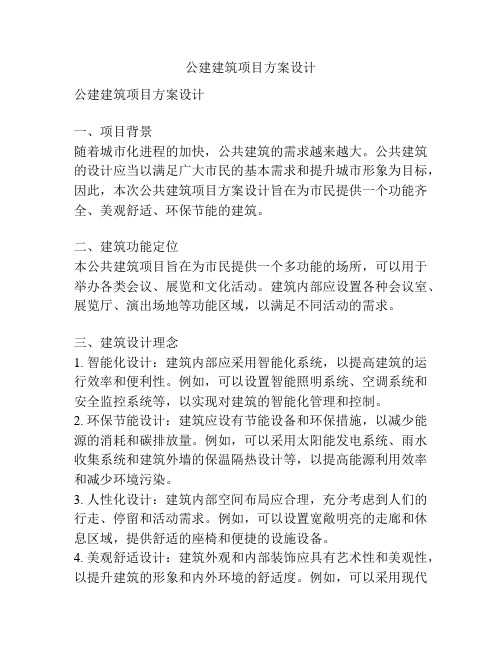 公建建筑项目方案设计

公建建筑项目方案设计

一、项目背景
随着城市化进程的加快，公共建筑的需求越来越大。公共建筑的设计应当以满足广大市民的基本需求和提升城市形象为目标，因此，本次公共建筑项目方案设计旨在为市民提供一个功能齐全、美观舒适、环保节能的建筑。

二、建筑功能定位
本公共建筑项目旨在为市民提供一个多功能的场所，可以用于举办各类会议、展览和文化活动。建筑内部应设置各种会议室、展览厅、演出场地等功能区域，以满足不同活动的需求。

三、建筑设计理念
1. 智能化设计：建筑内部应采用智能化系统，以提高建筑的运行效率和便利性。例如，可以设置智能照明系统、空调系统和安全监控系统等，以实现对建筑的智能化管理和控制。
2. 环保节能设计：建筑应设有节能设备和环保措施，以减少能源的消耗和碳排放量。例如，可以采用太阳能发电系统、雨水收集系统和建筑外墙的保温隔热设计等，以提高能源利用效率和减少环境污染。
3. 人性化设计：建筑内部空间布局应合理，充分考虑到人们的行走、停留和活动需求。例如，可以设置宽敞明亮的走廊和休息区域，提供舒适的座椅和便捷的设施设备。
4. 美观舒适设计：建筑外观和内部装饰应具有艺术性和美观性，以提升建筑的形象和内外环境的舒适度。例如，可以采用现代